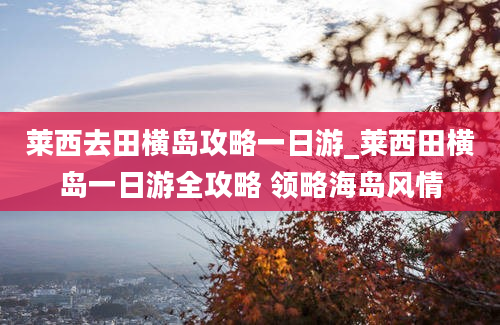 莱西去田横岛攻略一日游_莱西田横岛一日游全攻略 领略海岛风情